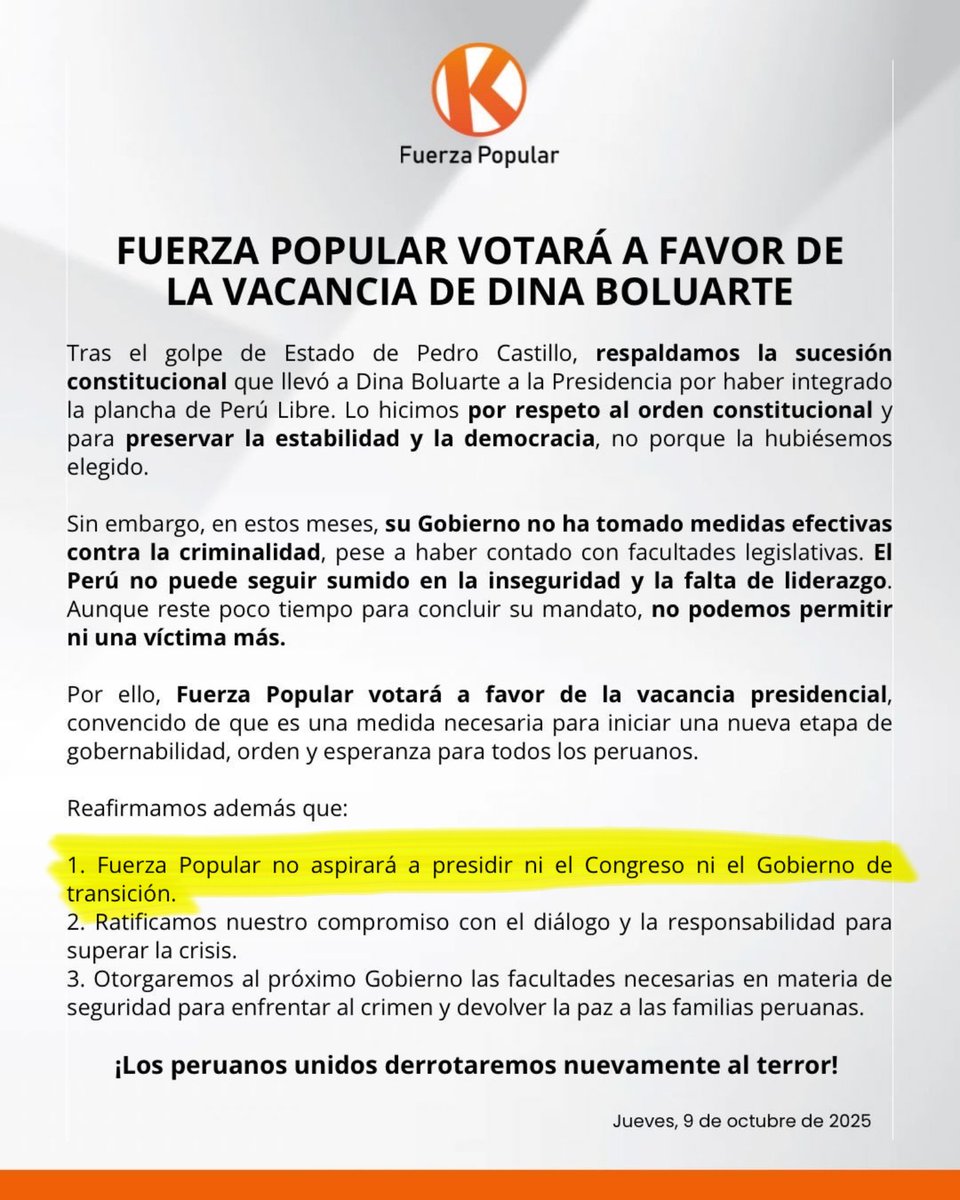 K

Fuerza Popular

FUERZA POPULAR VOTARÁ A FAVOR DE LA VACANCIA DE DINA BOLUARTE

Tras el golpe de Estado de Pedro Castillo, respaldamos la sucesión constitucional que llevó a Dina Boluarte a la Presidencia por haber integrado la plancha de Perú Libre. Lo hicimos por respeto al orden constitucional y para preservar la estabilidad y la democracia, no porque la hubiésemos elegido.

Sin embargo, en estos meses, su Gobierno no ha tomado medidas efectivas contra la criminalidad, pese a haber contado con facultades legislativas. El Perú no puede seguir sumido en la inseguridad y la falta de liderazgo. Aunque reste poco tiempo para concluir su mandato, no podemos permitir ni una víctima más.

Por ello, Fuerza Popular votará a favor de la vacancia presidencial, convencido de que es una medida necesaria para iniciar una nueva etapa de gobernabilidad, orden y esperanza para todos los peruanos.

Reafirmamos además que:

1. Fuerza Popular no aspirará a presidir ni el Congreso ni el Gobierno de transición.
2. Ratificamos nuestro compromiso con el diálogo y la responsabilidad para superar la crisis.
3. Otorgaremos al próximo Gobierno las facultades necesarias en materia de seguridad para enfrentar al crimen y devolver la paz a las familias peruanas.

¡Los peruanos unidos derrotaremos nuevamente al terror!

Jueves, 9 de octubre de 2025